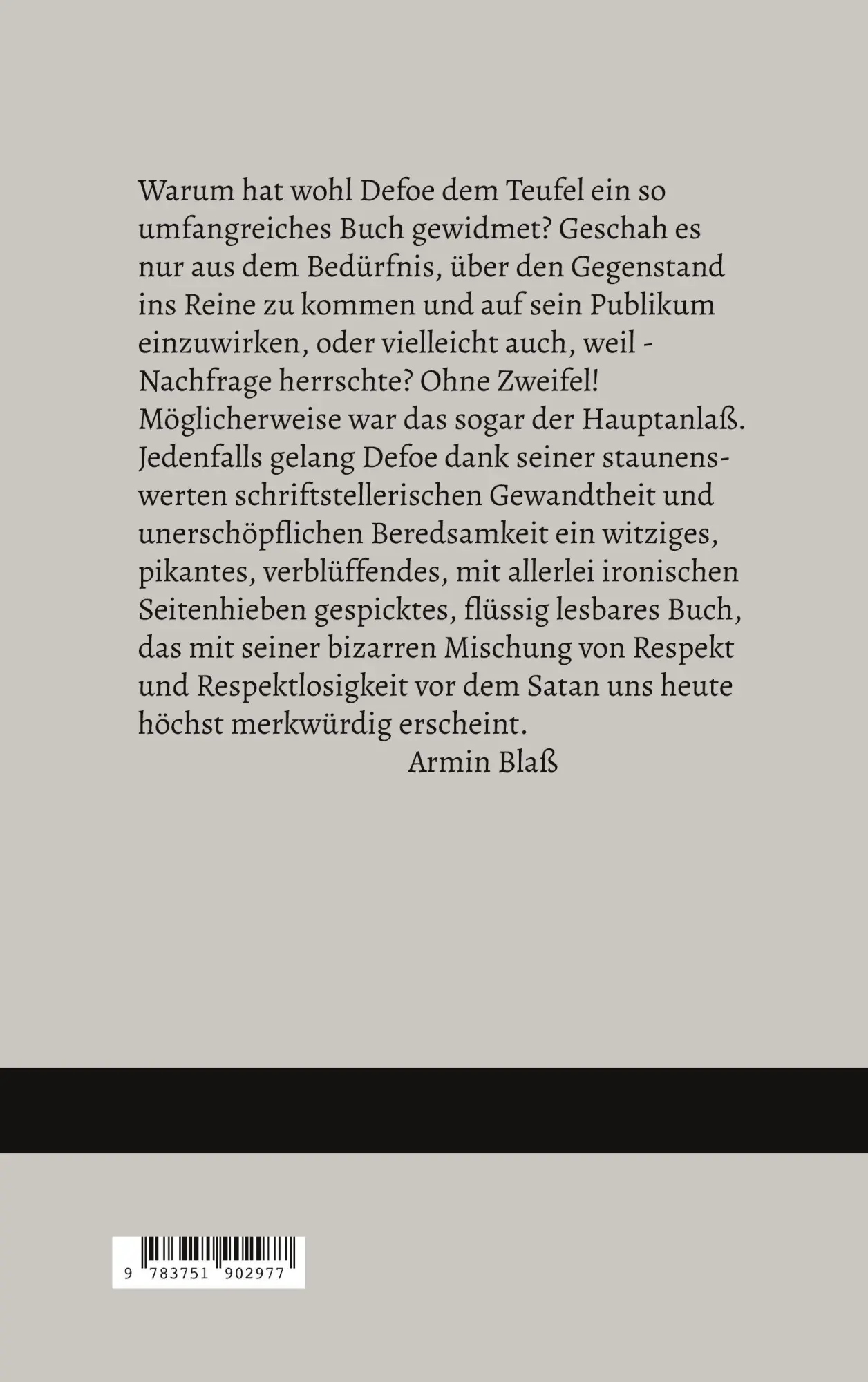 Warum hat wohl Defoe dem Teufel ein so umfangreiches Buch gewidmet? Geschah es nur aus dem Bedürfnis, über den Gegenstand ins Reine zu kommen und auf sein Publikum einzuwirken, oder vielleicht auch, weil - Nachfrage herrschte? Ohne Zweifel! Möglicherweise war das sogar der Hauptanlaß. Jedenfalls gelang Defoe dank seiner staunenswerten schriftstellerischen Gewandtheit und unerschöpflichen Beredsamkeit ein witziges, pikantes, verblüffendes, mit allerlei ironischen Seitenhieben gespicktes, flüssig lesbares Buch, das mit seiner bizarren Mischung von Respekt und Respektlosigkeit vor dem Satan uns heute höchst merkwürdig erscheint.

Armin Blaß

9 783751 902977